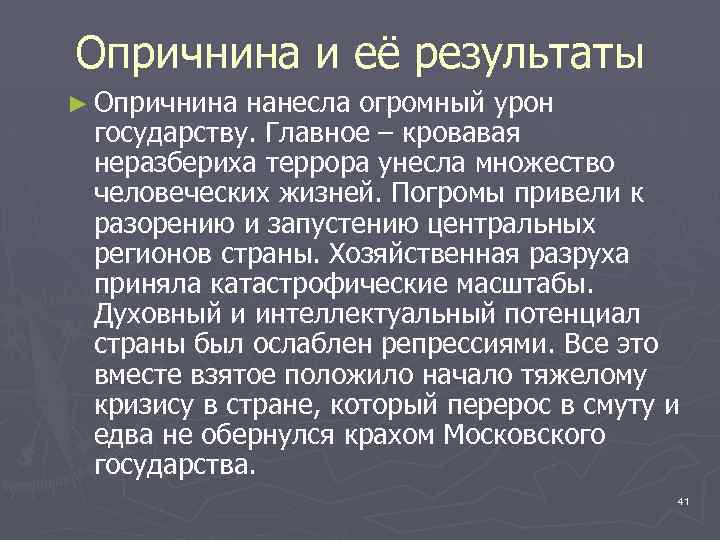 Опричнина и её результаты

► Опричнина нанесла огромный урон государству. Главное – кровавая неразбериха террора унесла множество человеческих жизней. Погромы привели к разорению и запустению центральных регионов страны. Хозяйственная разруха приняла катастрофические масштабы. Духовный и интеллектуальный потенциал страны был ослаблен репрессиями. Все это вместе взятое положило начало тяжелому кризису в стране, который перерос в смуту и едва не обернулся крахом Московского государства.

41